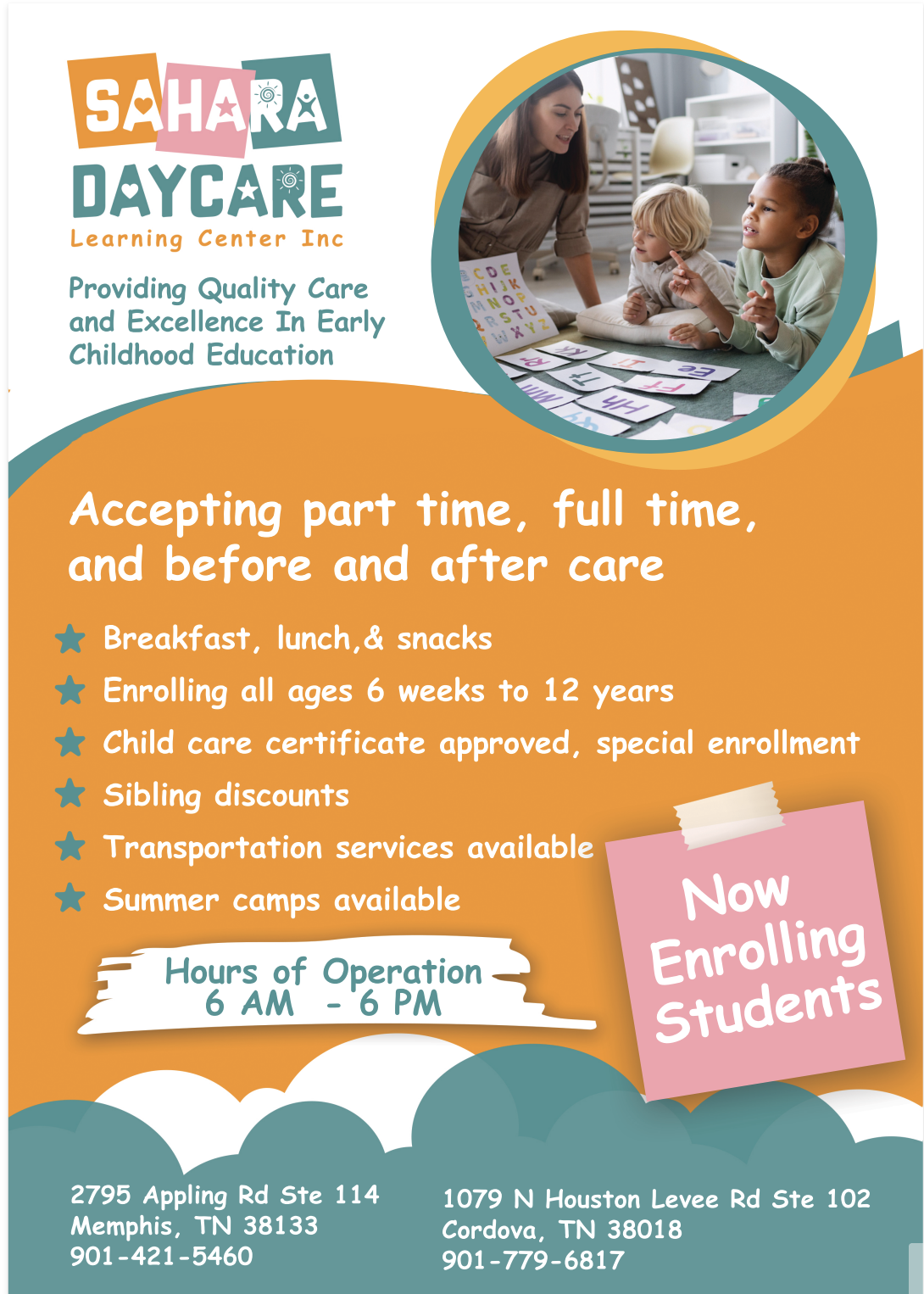 SAHARA
DAYCARE
Learning Center Inc

Providing Quality Care and Excellence In Early Childhood Education

Accepting part time, full time, and before and after care

Breakfast, lunch,& snacks
Enrolling all ages 6 weeks to 12 years
Child care certificate approved, special enrollment
Sibling discounts
Transportation services available
Summer camps available

Hours of Operation
6 AM - 6 PM

Now Enrolling Students

2795 Appling Rd Ste 114
Memphis, TN 38133
901-421-5460

1079 N Houston Levee Rd Ste 102
Cordova, TN 38018
901-779-6817